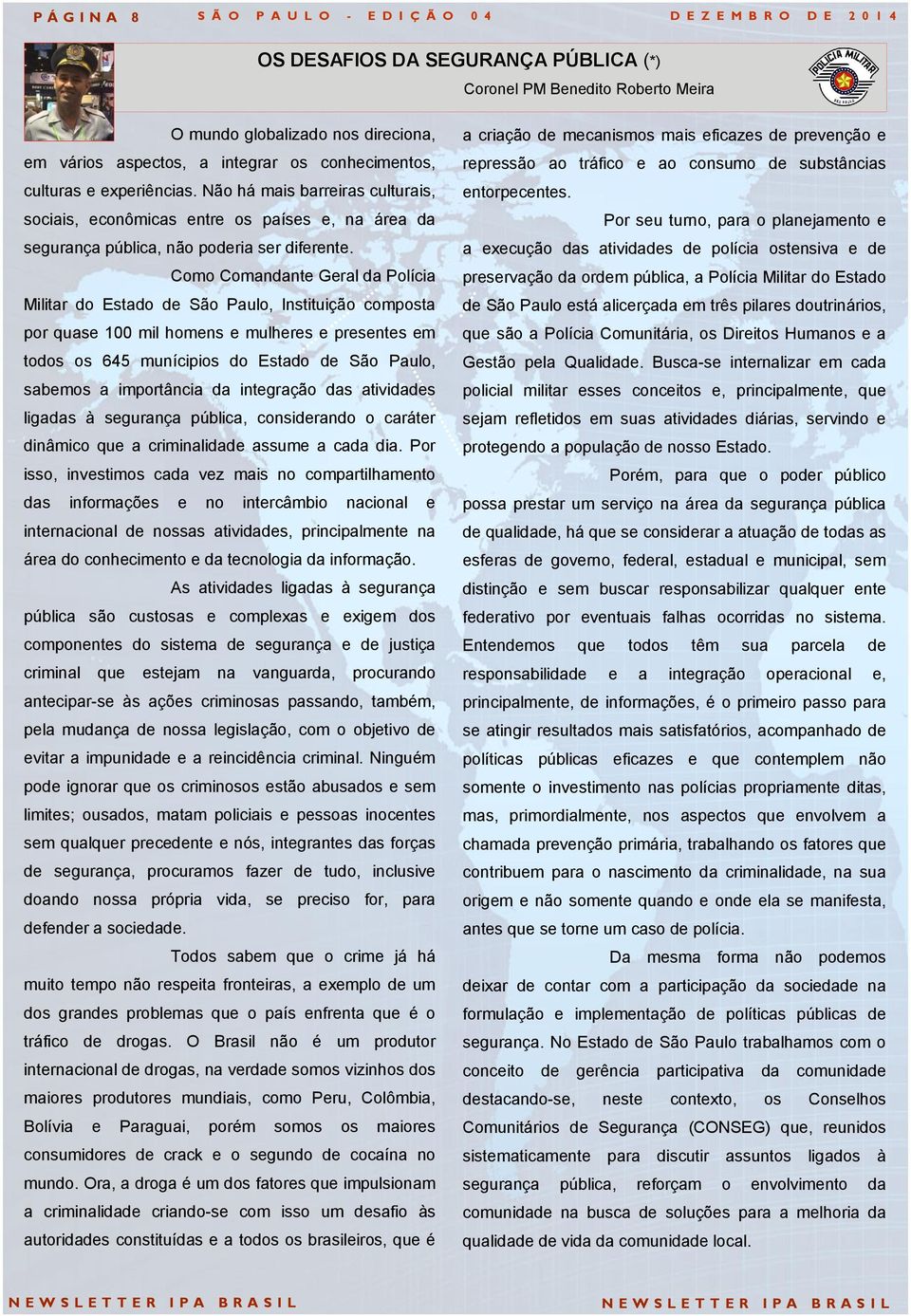 PÁGINA 8 SÃO PAULO - EDIÇÃO 04 DEZEMBRO DE 2014

OS DESAFIOS DA SEGURANÇA PÚBLICA (*)

Coronel PM Benedito Roberto Meira

POLÍCIA MILITAR

O mundo globalizado nos direciona, em vários aspectos, a integrar os conhecimentos, culturas e experiências. Não há mais barreiras culturais, sociais, econômicas entre os países e, na área da segurança pública, não poderia ser diferente.

Como Comandante Geral da Polícia Militar do Estado de São Paulo, Instituição composta por quase 100 mil homens e mulheres e presentes em todos os 645 munícipios do Estado de São Paulo, sabemos a importância da integração das atividades ligadas à segurança pública, considerando o caráter dinâmico que a criminalidade assume a cada dia. Por isso, investimos cada vez mais no compartilhamento das informações e no intercâmbio nacional e internacional de nossas atividades, principalmente na área do conhecimento e da tecnologia da informação.

As atividades ligadas à segurança pública são custosas e complexas e exigem dos componentes do sistema de segurança e de justiça criminal que estejam na vanguarda, procurando antecipar-se às ações criminosas passando, também, pela mudança de nossa legislação, com o objetivo de evitar a impunidade e a reincidência criminal. Ninguém pode ignorar que os criminosos estão abusados e sem limites; ousados, matam policiais e pessoas inocentes sem qualquer precedente e nós, integrantes das forças de segurança, procuramos fazer de tudo, inclusive doando nossa própria vida, se preciso for, para defender a sociedade.

Todos sabem que o crime já há muito tempo não respeita fronteiras, a exemplo de um dos grandes problemas que o país enfrenta que é o tráfico de drogas. O Brasil não é um produtor internacional de drogas, na verdade somos vizinhos dos maiores produtores mundiais, como Peru, Colômbia, Bolívia e Paraguai, porém somos os maiores consumidores de crack e o segundo de cocaína no mundo. Ora, a droga é um dos fatores que impulsionam a criminalidade criando-se com isso um desafio às autoridades constituídas e a todos os brasileiros, que é a criação de mecanismos mais eficazes de prevenção e repressão ao tráfico e ao consumo de substâncias entorpecentes.

Por seu turno, para o planejamento e a execução das atividades de polícia ostensiva e de preservação da ordem pública, a Polícia Militar do Estado de São Paulo está alicerçada em três pilares doutrinários, que são a Polícia Comunitária, os Direitos Humanos e a Gestão pela Qualidade. Busca-se internalizar em cada policial militar esses conceitos e, principalmente, que sejam refletidos em suas atividades diárias, servindo e protegendo a população de nosso Estado.

Porém, para que o poder público possa prestar um serviço na área da segurança pública de qualidade, há que se considerar a atuação de todas as esferas de governo, federal, estadual e municipal, sem distinção e sem buscar responsabilizar qualquer ente federativo por eventuais falhas ocorridas no sistema. Entendemos que todos têm sua parcela de responsabilidade e a integração operacional e, principalmente, de informações, é o primeiro passo para se atingir resultados mais satisfatórios, acompanhado de políticas públicas eficazes e que contemplem não somente o investimento nas polícias propriamente ditas, mas, primordialmente, nos aspectos que envolvem a chamada prevenção primária, trabalhando os fatores que contribuem para o nascimento da criminalidade, na sua origem e não somente quando e onde ela se manifesta, antes que se torne um caso de polícia.

Da mesma forma não podemos deixar de contar com a participação da sociedade na formulação e implementação de políticas públicas de segurança. No Estado de São Paulo trabalhamos com o conceito de gerência participativa da comunidade destacando-se, neste contexto, os Conselhos Comunitários de Segurança (CONSEG) que, reunidos sistematicamente para discutir assuntos ligados à segurança pública, reforçam o envolvimento da comunidade na busca de soluções para a melhoria da qualidade de vida da comunidade local.

NEWSLETTER IPA BRASIL NEWSLETTER IPA BRASIL